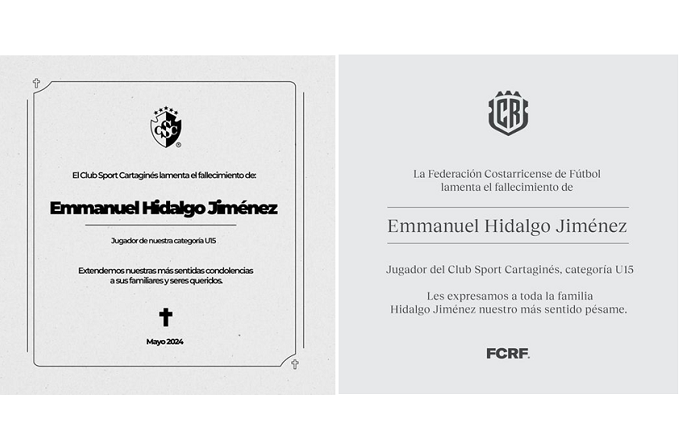 El Club Sport Cartaginés lamenta el fallecimiento de:

Emmanuel Hidalgo Jiménez

Jugador de nuestra categoría U15

Extendemos nuestras más sentidas condolencias a sus familiares y seres queridos.

Mayo 2024

La Federación Costarricense de Fútbol lamenta el fallecimiento de

Emmanuel Hidalgo Jiménez

Jugador del Club Sport Cartaginés, categoría U15

Les expresamos a toda la familia Hidalgo Jiménez nuestro más sentido pésame.

FCRF.